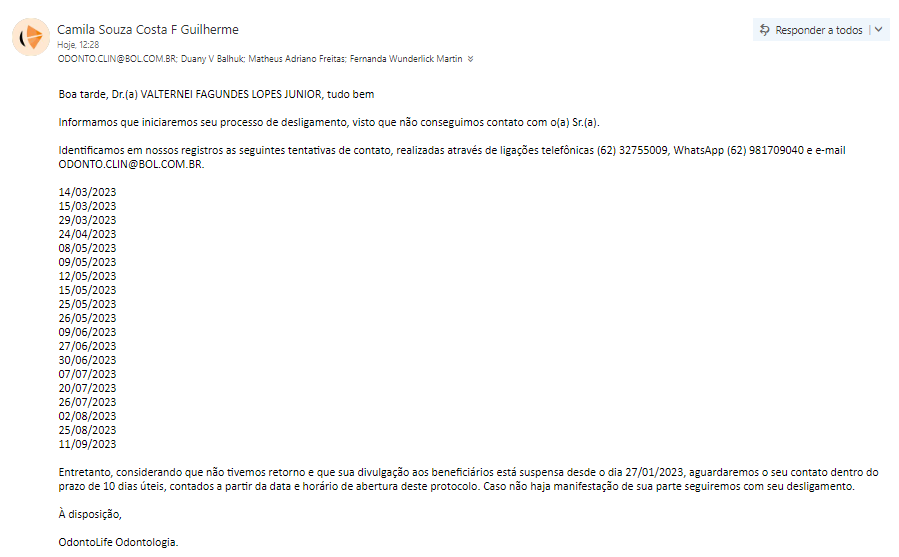 Camila Souza Costa F Guilherme
Hoje, 12:28
ODONTO.CLIN@BOL.COM.BR; Duany V Balhuk; Matheus Adriano Freitas; Fernanda Wunderlick Martin

Responder a todos

Boa tarde, Dr.(a) VALTERNEI FAGUNDES LOPES JUNIOR, tudo bem

Informamos que iniciaremos seu processo de desligamento, visto que não conseguimos contato com o(a) Sr.(a).

Identificamos em nossos registros as seguintes tentativas de contato, realizadas através de ligações telefônicas (62) 32755009, WhatsApp (62) 981709040 e e-mail ODONTO.CLIN@BOL.COM.BR.

14/03/2023
15/03/2023
29/03/2023
24/04/2023
08/05/2023
09/05/2023
12/05/2023
15/05/2023
25/05/2023
26/05/2023
09/06/2023
27/06/2023
30/06/2023
07/07/2023
20/07/2023
26/07/2023
02/08/2023
25/08/2023
11/09/2023

Entretanto, considerando que não tivemos retorno e que sua divulgação aos beneficiários está suspensa desde o dia 27/01/2023, aguardaremos o seu contato dentro do prazo de 10 dias úteis, contados a partir da data e horário de abertura deste protocolo. Caso não haja manifestação de sua parte seguiremos com seu desligamento.

À disposição,

OdontoLife Odontologia.